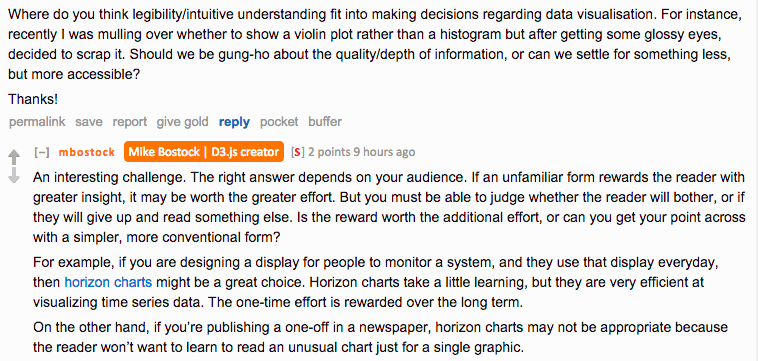 Where do you think legibility/intuitive understanding fit into making decisions regarding data visualisation. For instance, recently I was mulling over whether to show a violin plot rather than a histogram but after getting some glossy eyes, decided to scrap it. Should we be gung-ho about the quality/depth of information, or can we settle for something less, but more accessible?

Thanks!

permalink save report give gold reply pocket buffer

[–] mbostock Mike Bostock | D3.js creator [S] 2 points 9 hours ago

An interesting challenge. The right answer depends on your audience. If an unfamiliar form rewards the reader with greater insight, it may be worth the greater effort. But you must be able to judge whether the reader will bother, or if they will give up and read something else. Is the reward worth the additional effort, or can you get your point across with a simpler, more conventional form?

For example, if you are designing a display for people to monitor a system, and they use that display everyday, then horizon charts might be a great choice. Horizon charts take a little learning, but they are very efficient at visualizing time series data. The one-time effort is rewarded over the long term.

On the other hand, if you're publishing a one-off in a newspaper, horizon charts may not be appropriate because the reader won't want to learn to read an unusual chart just for a single graphic.